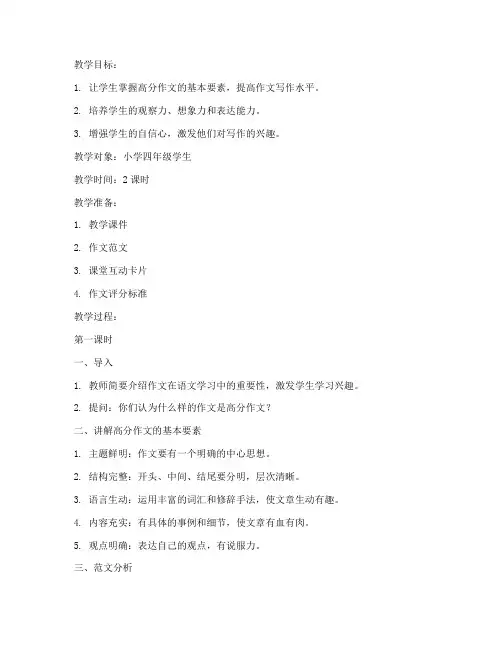 教学目标：

1. 让学生掌握高分作文的基本要素，提高作文写作水平。

2. 培养学生的观察力、想象力和表达能力。

3. 增强学生的自信心，激发他们对写作的兴趣。

教学对象：小学四年级学生

教学时间：2 课时

教学准备：

1. 教学课件

2. 作文范文

3. 课堂互动卡片

4. 作文评分标准

教学过程：

第一课时

一、导入

1. 教师简要介绍作文在语文学习中的重要性，激发学生学习兴趣。

2. 提问：你们认为什么样的作文是高分作文？

二、讲解高分作文的基本要素

1. 主题鲜明：作文要有一个明确的中心思想。

2. 结构完整：开头、中间、结尾要分明，层次清晰。

3. 语言生动：运用丰富的词汇和修辞手法，使文章生动有趣。

4. 内容充实：有具体的事例和细节，使文章有血有肉。

5. 观点明确：表达自己的观点，有说服力。

三、范文分析